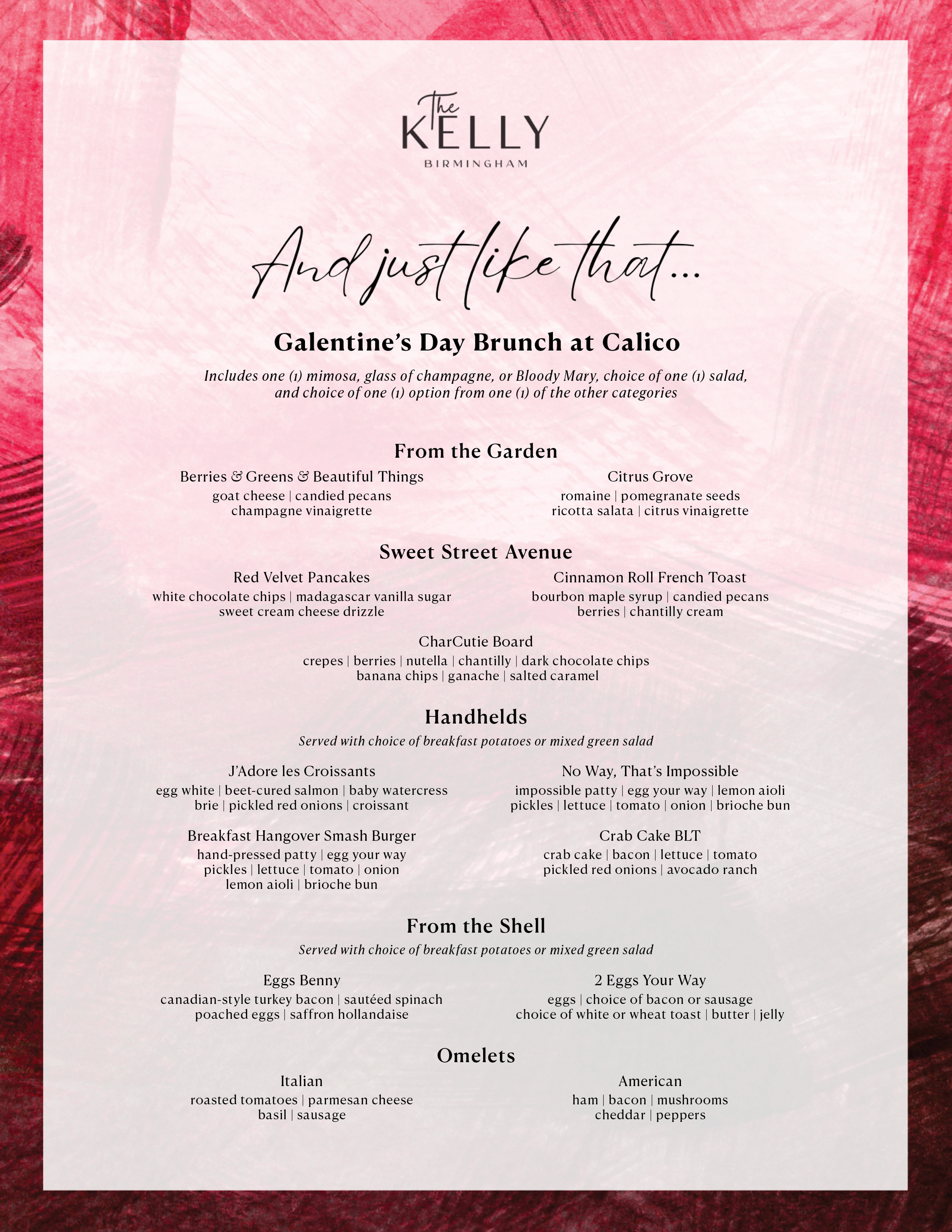 The KELLY
BIRMINGHAM

And just like that...

Galentine's Day Brunch at Calico

Includes one (1) mimosa, glass of champagne, or Bloody Mary, choice of one (1) salad, and choice of one (1) option from one (1) of the other categories

From the Garden

Berries & Greens & Beautiful Things
goat cheese | candied pecans
champagne vinaigrette

Citrus Grove
romaine | pomegranate seeds
ricotta salata | citrus vinaigrette

Sweet Street Avenue

Red Velvet Pancakes
white chocolate chips | madagascar vanilla sugar
sweet cream cheese drizzle

Cinnamon Roll French Toast
bourbon maple syrup | candied pecans
berries | chantilly cream

CharCutie Board
crepes | berries | nutella | chantilly | dark chocolate chips
banana chips | ganache | salted caramel

Handhelds

Served with choice of breakfast potatoes or mixed green salad

J'Adore les Croissants
egg white | beet-cured salmon | baby watercress
brie | pickled red onions | croissant

No Way, That's Impossible
impossible patty | egg your way | lemon aioli
pickles | lettuce | tomato | onion | brioche bun

Breakfast Hangover Smash Burger
hand-pressed patty | egg your way
pickles | lettuce | tomato | onion
lemon aioli | brioche bun

Crab Cake BLT
crab cake | bacon | lettuce | tomato
pickled red onions | avocado ranch

From the Shell

Served with choice of breakfast potatoes or mixed green salad

Eggs Benny
canadian-style turkey bacon | sautéed spinach
poached eggs | saffron hollandaise

2 Eggs Your Way
eggs | choice of bacon or sausage
choice of white or wheat toast | butter | jelly

Omelets

Italian
roasted tomatoes | parmesan cheese
basil | sausage

American
ham | bacon | mushrooms
cheddar | peppers